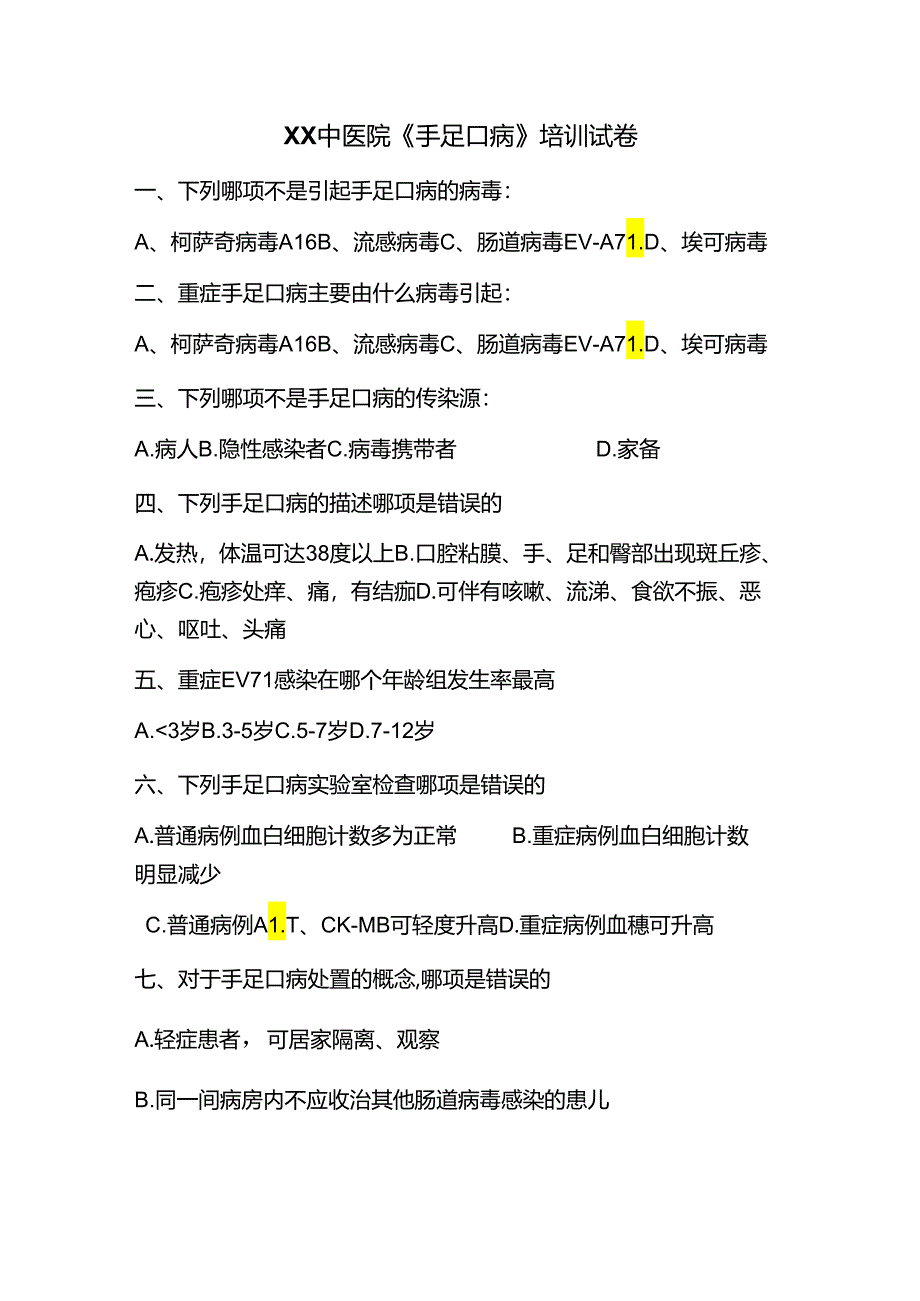 XX中医院《手足口病》培训试卷

一、下列哪项不是引起手足口病的病毒：

A、柯萨奇病毒A16B、流感病毒C、肠道病毒EV-A71.D、埃可病毒

二、重症手足口病主要由什么病毒引起：

A、柯萨奇病毒A16B、流感病毒C、肠道病毒EV-A71.D、埃可病毒

三、下列哪项不是手足口病的传染源：

A.病人B.隐性感染者C.病毒携带者 D.家备

四、下列手足口病的描述哪项是错误的

A.发热，体温可达38度以上B.口腔粘膜、手、足和臀部出现斑丘疹、疱疹C.疱疹处痒、痛，有结痂D.可伴有咳嗽、流涕、食欲不振、恶心、呕吐、头痛

五、重症EV71感染在哪个年龄组发生率最高

A.<3岁B.3-5岁C.5-7岁D.7-12岁

六、下列手足口病实验室检查哪项是错误的

A.普通病例血白细胞计数多为正常 B.重症病例血白细胞计数明显减少

C.普通病例A1.T、CK-MB可轻度升高D.重症病例血穗可升高

七、对于手足口病处置的概念,哪项是错误的

A.轻症患者，可居家隔离、观察

B.同一间病房内不应收治其他肠道病毒感染的患儿